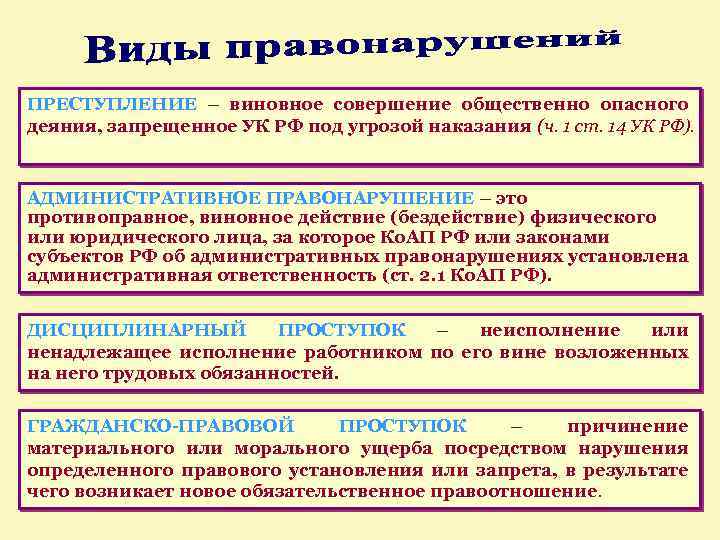 Виды правонарушений

ПРЕСТУПЛЕНИЕ – виновное совершение общественно опасного деяния, запрещенное УК РФ под угрозой наказания (ч. 1 ст. 14 УК РФ).

АДМИНИСТРАТИВНОЕ ПРАВОНАРУШЕНИЕ – это противоправное, виновное действие (бездействие) физического или юридического лица, за которое КоАП РФ или законами субъектов РФ об административных правонарушениях установлена административная ответственность (ст. 2.1 КоАП РФ).

ДИСЦИПЛИНАРНЫЙ ПРОСТУПОК – неисполнение или ненадлежащее исполнение работником по его вине возложенных на него трудовых обязанностей.

ГРАЖДАНСКО-ПРАВОВОЙ ПРОСТУПОК – причинение материального или морального ущерба посредством нарушения определенного правового установления или запрета, в результате чего возникает новое обязательственное правоотношение.